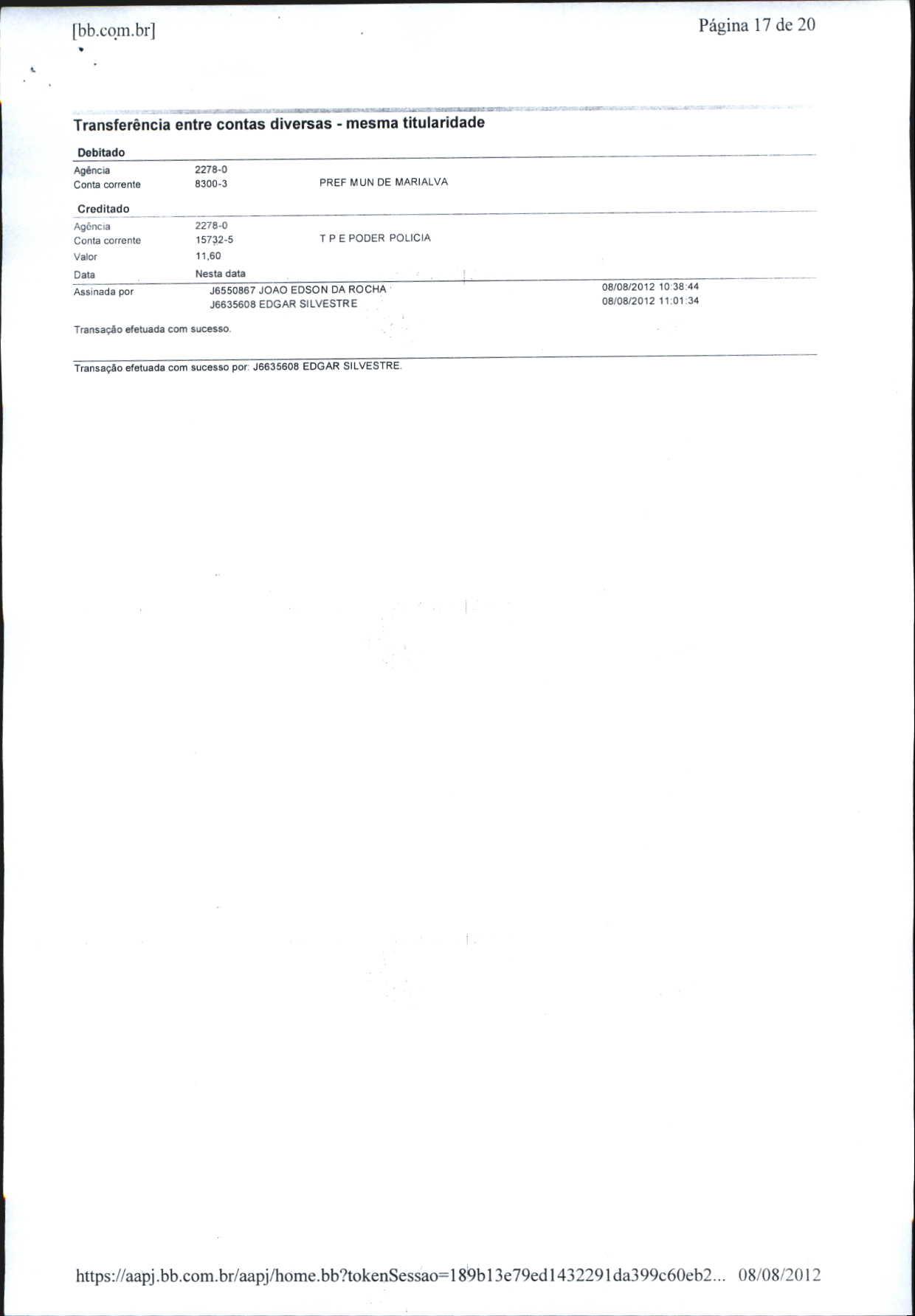 [bb.com.br]

Página 17 de 20

Transferência entre contas diversas - mesma titularidade

Debitado

Agência 2278-0
Conta corrente 8300-3 PREF MUN DE MARIALVA

Creditado

Agência 2278-0
Conta corrente 15732-5 T P E PODER POLICIA
Valor 11,60
Data Nesta data

Assinada por J6550867 JOAO EDSON DA ROCHA 08/08/2012 10:38:44
J6635608 EDGAR SILVESTRE 08/08/2012 11:01:34

Transação efetuada com sucesso.

Transação efetuada com sucesso por: J6635608 EDGAR SILVESTRE.

https://aapj.bb.com.br/aapj/home.bb?tokenSessao=189b13e79ed1432291da399c60eb2... 08/08/2012